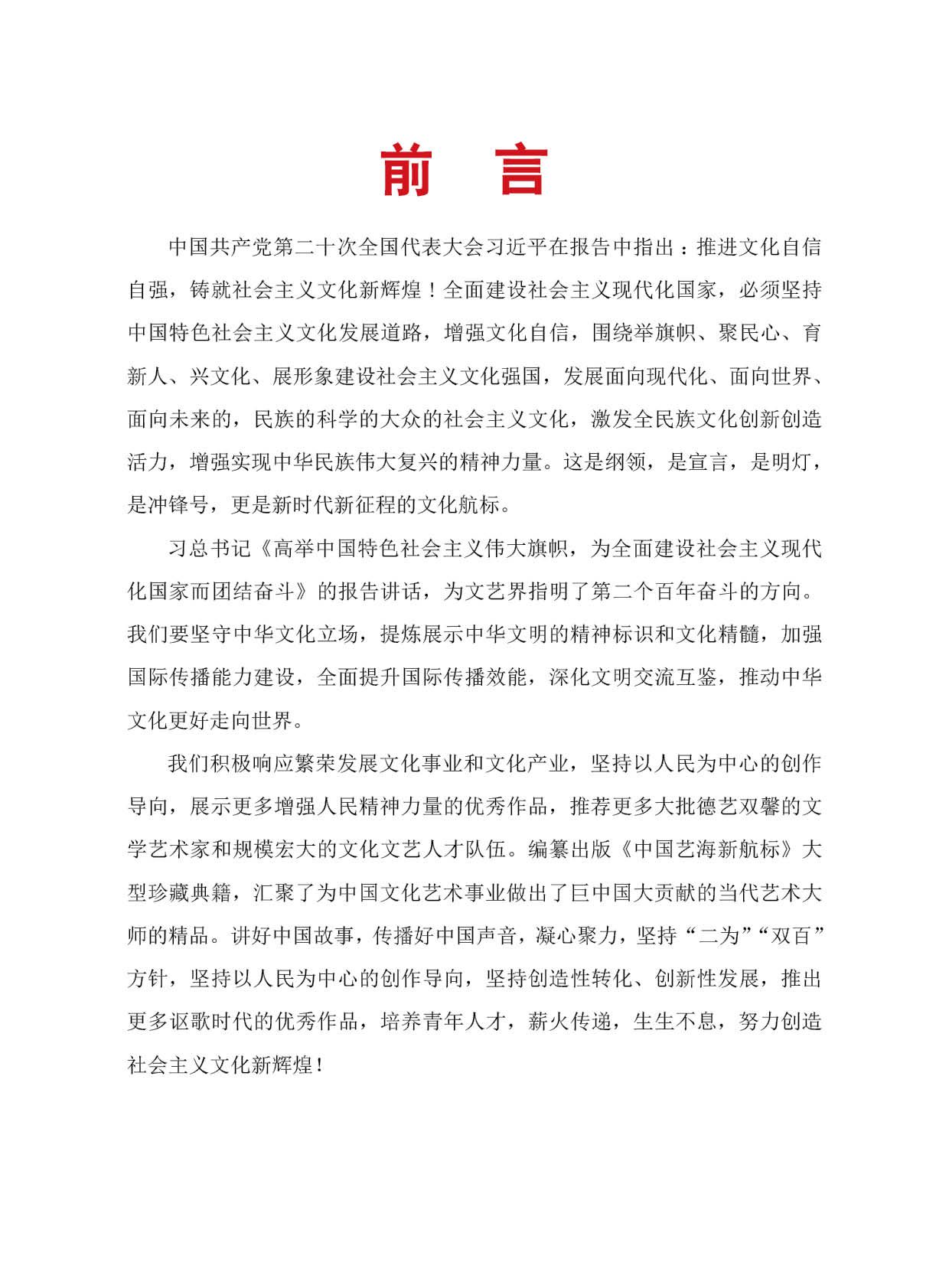 前　言

中国共产党第二十次全国代表大会习近平在报告中指出：推进文化自信自强，铸就社会主义文化新辉煌！全面建设社会主义现代化国家，必须坚持中国特色社会主义文化发展道路，增强文化自信，围绕举旗帜、聚民心、育新人、兴文化、展形象建设社会主义文化强国，发展面向现代化、面向世界、面向未来的，民族的科学的大众的社会主义文化，激发全民族文化创新创造活力，增强实现中华民族伟大复兴的精神力量。这是纲领，是宣言，是明灯，是冲锋号，更是新时代新征程的文化航标。

习总书记《高举中国特色社会主义伟大旗帜，为全面建设社会主义现代化国家而团结奋斗》的报告讲话，为文艺界指明了第二个百年奋斗的方向。我们要坚守中华文化立场，提炼展示中华文明的精神标识和文化精髓，加强国际传播能力建设，全面提升国际传播效能，深化文明交流互鉴，推动中华文化更好走向世界。

我们积极响应繁荣发展文化事业和文化产业，坚持以人民为中心的创作导向，展示更多增强人民精神力量的优秀作品，推荐更多大批德艺双馨的文学艺术家和规模宏大的文化文艺人才队伍。编纂出版《中国艺海新航标》大型珍藏典籍，汇聚了为中国文化艺术事业做出了巨中国大贡献的当代艺术大师的精品。讲好中国故事，传播好中国声音，凝心聚力，坚持“二为”“双百”方针，坚持以人民为中心的创作导向，坚持创造性转化、创新性发展，推出更多讴歌时代的优秀作品，培养青年人才，薪火传递，生生不息，努力创造社会主义文化新辉煌！